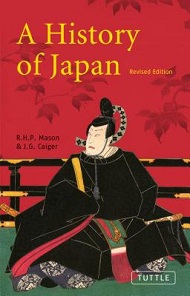 A History of Japan

Revised Edition

R.H.P. Mason
& J.G. Caiger

TUTTLE